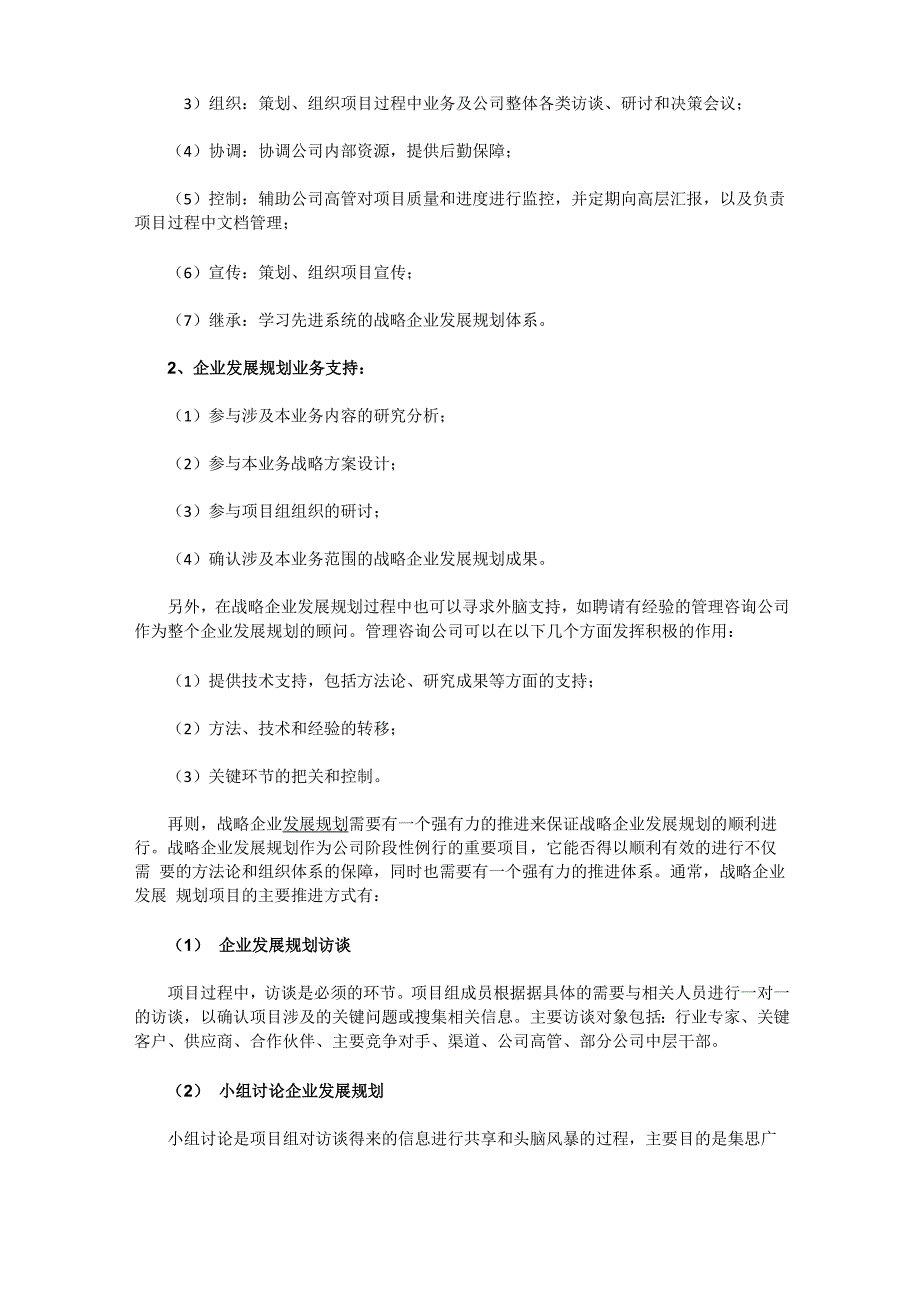 3）组织：策划、组织项目过程中业务及公司整体各类访谈、研讨和决策会议；

（4）协调：协调公司内部资源，提供后勤保障；

（5）控制：辅助公司高管对项目质量和进度进行监控，并定期向高层汇报，以及负责项目过程中文档管理；

（6）宣传：策划、组织项目宣传；

（7）继承：学习先进系统的战略企业发展规划体系。

2、企业发展规划业务支持：

（1）参与涉及本业务内容的研究分析；

（2）参与本业务战略方案设计；

（3）参与项目组组织的研讨；

（4）确认涉及本业务范围的战略企业发展规划成果。

另外，在战略企业发展规划过程中也可以寻求外脑支持，如聘请有经验的管理咨询公司作为整个企业发展规划的顾问。管理咨询公司可以在以下几个方面发挥积极的作用：

（1）提供技术支持，包括方法论、研究成果等方面的支持；

（2）方法、技术和经验的转移；

（3）关键环节的把关和控制。

再则，战略企业发展规划需要有一个强有力的推进来保证战略企业发展规划的顺利进行。战略企业发展规划作为公司阶段性例行的重要项目，它能否得以顺利有效的进行不仅需 要的方法论和组织体系的保障，同时也需要有一个强有力的推进体系。通常，战略企业发展 规划项目的主要推进方式有：

（1） 企业发展规划访谈

项目过程中，访谈是必须的环节。项目组成员根据据具体的需要与相关人员进行一对一的访谈，以确认项目涉及的关键问题或搜集相关信息。主要访谈对象包括：行业专家、关键客户、供应商、合作伙伴、主要竞争对手、渠道、公司高管、部分公司中层干部。

（2） 小组讨论企业发展规划

小组讨论是项目组对访谈得来的信息进行共享和头脑风暴的过程，主要目的是集思广